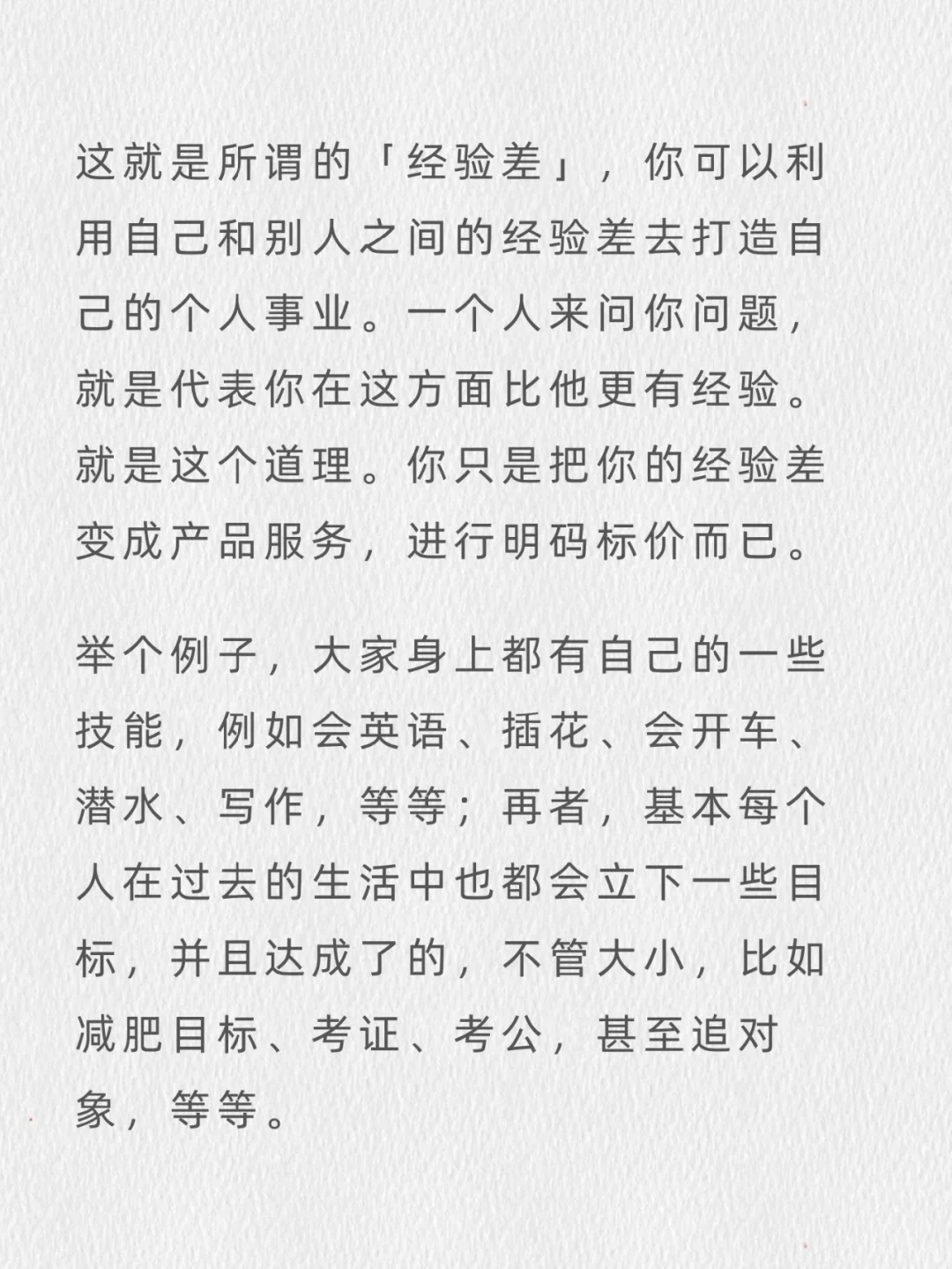 这就是所谓的「经验差」，你可以利用自己和别人之间的经验差去打造自己的个人事业。一个人来问你问题，就是代表你在这方面比他更有经验。就是这个道理。你只是把你的经验差变成产品服务，进行明码标价而已。

举个例子，大家身上都有自己的一些技能，例如会英语、插花、会开车、潜水、写作，等等；再者，基本每个人在过去的生活中也都会立下一些目标，并且达成了的，不管大小，比如减肥目标、考证、考公，甚至追对象，等等。